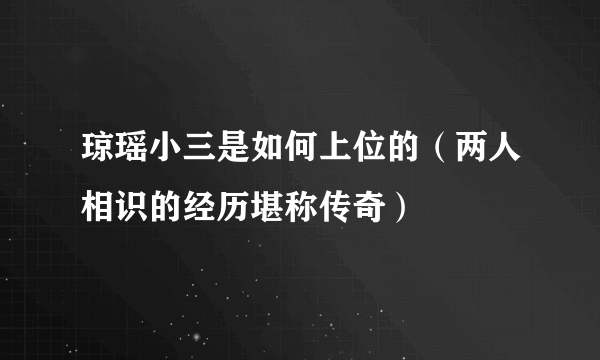 琼瑶小三是如何上位的（两人相识的经历堪称传奇）